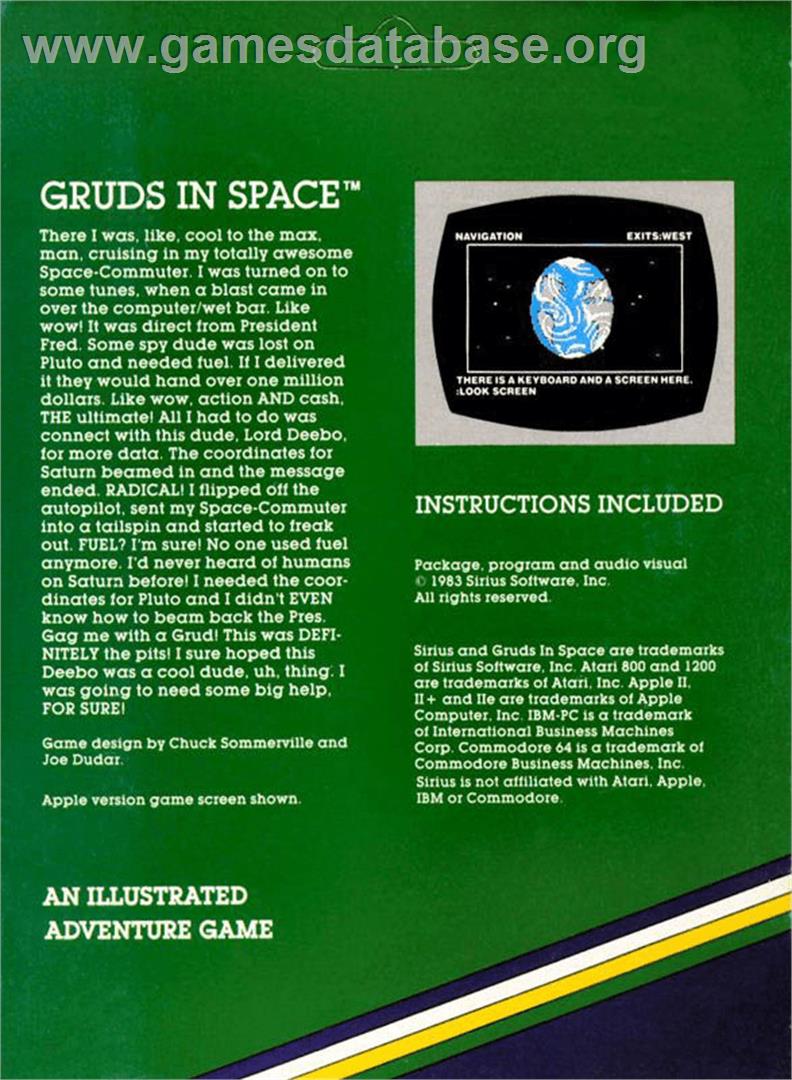 www.gamesdatabase.org

GRUDS IN SPACE™

There I was, like, cool to the max, man, cruising in my totally awesome Space-Commuter. I was turned on to some tunes, when a blast came in over the computer/wet bar. Like wow! It was direct from President Fred. Some spy dude was lost on Pluto and needed fuel. If I delivered it they would hand over one million dollars. Like wow, action AND cash, THE ultimate! All I had to do was connect with this dude, Lord Deebo, for more data. The coordinates for Saturn beamed in and the message ended. RADICAL! I flipped off the autopilot, sent my Space-Commuter into a tailspin and started to freak out. FUEL? I'm sure! No one used fuel anymore. I'd never heard of humans on Saturn before! I needed the coordinates for Pluto and I didn't EVEN know how to beam back the Pres. Gag me with a Grud! This was DEFINITELY the pits! I sure hoped this Deebo was a cool dude, uh, thing. I was going to need some big help, FOR SURE!

Game design by Chuck Sommerville and Joe Dudar.

Apple version game screen shown.

AN ILLUSTRATED ADVENTURE GAME

NAVIGATION EXITS:WEST

THERE IS A KEYBOARD AND A SCREEN HERE.
:LOOK SCREEN

INSTRUCTIONS INCLUDED

Package, program and audio visual © 1983 Sirius Software, Inc. All rights reserved.

Sirius and Gruds In Space are trademarks of Sirius Software, Inc. Atari 800 and 1200 are trademarks of Atari, Inc. Apple II, II+ and IIe are trademarks of Apple Computer, Inc. IBM-PC is a trademark of International Business Machines Corp. Commodore 64 is a trademark of Commodore Business Machines, Inc. Sirius is not affiliated with Atari, Apple, IBM or Commodore.